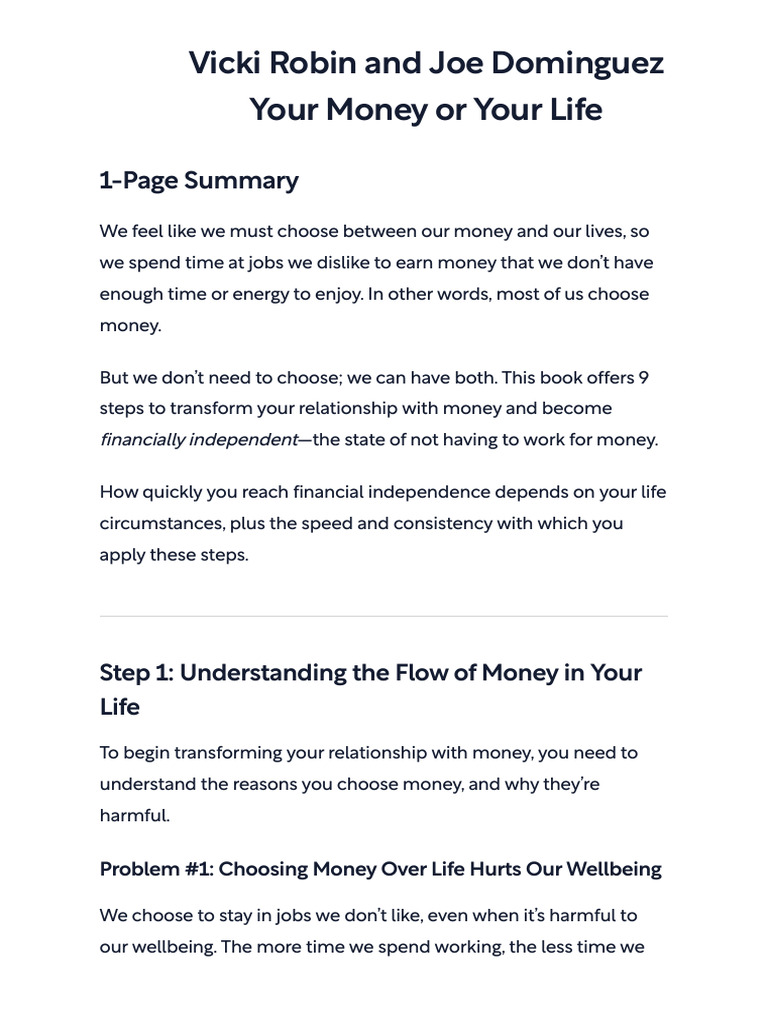 Vicki Robin and Joe Dominguez
Your Money or Your Life

1-Page Summary

We feel like we must choose between our money and our lives, so we spend time at jobs we dislike to earn money that we don't have enough time or energy to enjoy. In other words, most of us choose money.

But we don't need to choose; we can have both. This book offers 9 steps to transform your relationship with money and become financially independent—the state of not having to work for money.

How quickly you reach financial independence depends on your life circumstances, plus the speed and consistency with which you apply these steps.

Step 1: Understanding the Flow of Money in Your Life

To begin transforming your relationship with money, you need to understand the reasons you choose money, and why they're harmful.

Problem #1: Choosing Money Over Life Hurts Our Wellbeing

We choose to stay in jobs we don't like, even when it's harmful to our wellbeing. The more time we spend working, the less time we